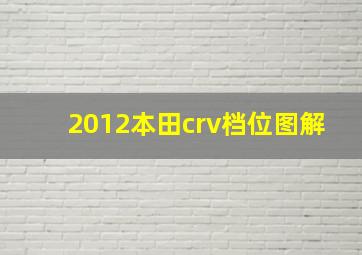 2012本田crv档位图解